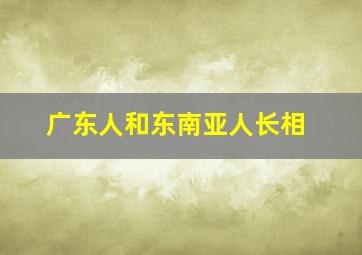 广东人和东南亚人长相